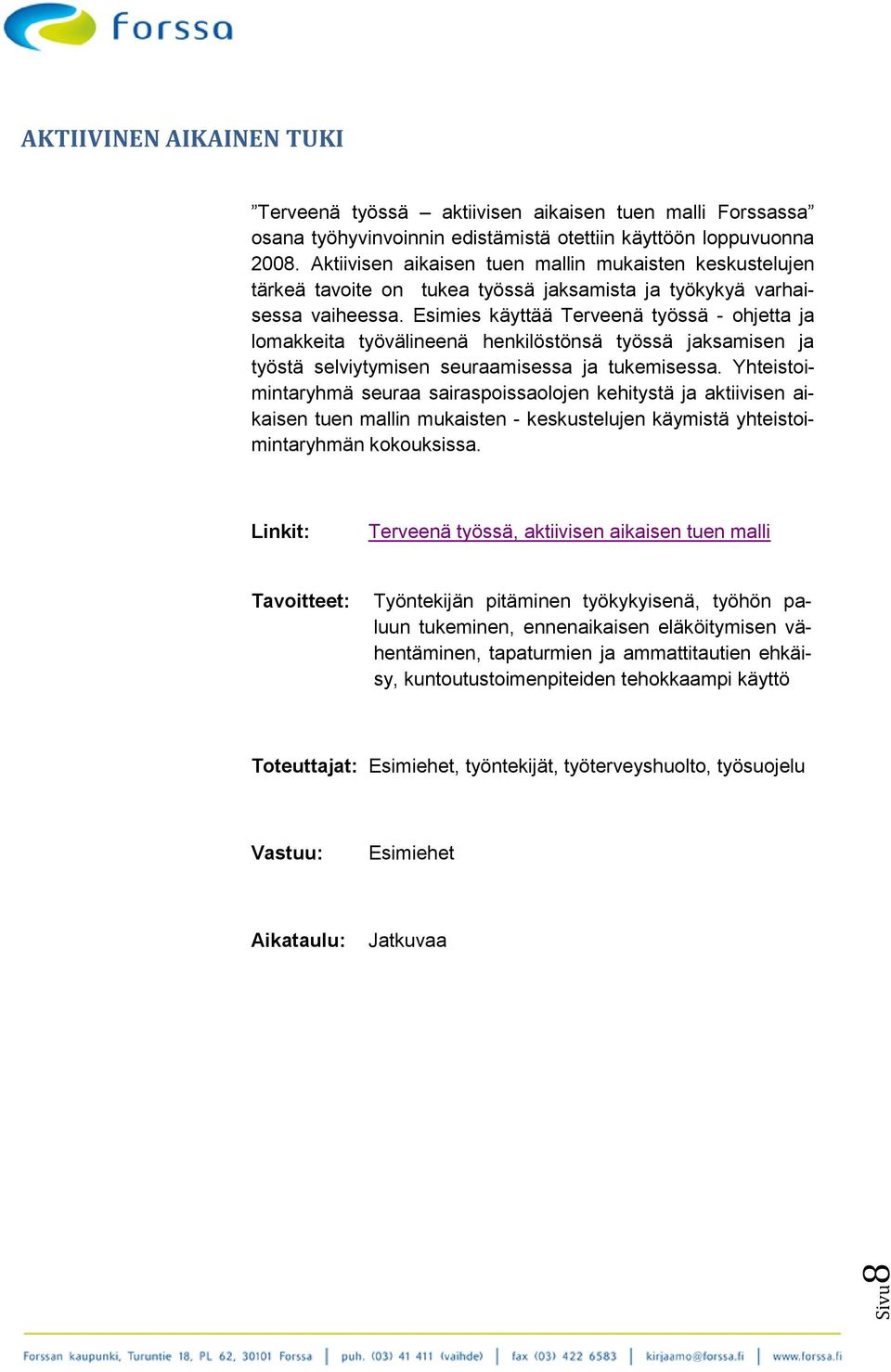 forssa

AKTIIVINEN AIKAINEN TUKI

”Terveenä työssä – aktiivisen aikaisen tuen malli Forssassa” osana työhyvinvoinnin edistämistä otettiin käyttöön loppuvuonna 2008. Aktiivisen aikaisen tuen mallin mukaisten keskustelujen tärkeä tavoite on tukea työssä jaksamista ja työkykyä varhaisessa vaiheessa. Esimies käyttää Terveenä työssä - ohjetta ja lomakkeita työvälineenä henkilöstönsä työssä jaksamisen ja työstä selviytymisen seuraamisessa ja tukemisessa. Yhteistoimintaryhmä seuraa sairaspoissaolojen kehitystä ja aktiivisen aikaisen tuen mallin mukaisten - keskustelujen käymistä yhteistoimintaryhmän kokouksissa.

Linkit: Terveenä työssä, aktiivisen aikaisen tuen malli

Tavoitteet: Työntekijän pitäminen työkykyisenä, työhön paluun tukeminen, ennenaikaisen eläköitymisen vähentäminen, tapaturmien ja ammattitautien ehkäisy, kuntoutustoimenpiteiden tehokkaampi käyttö

Toteuttajat: Esimiehet, työntekijät, työterveyshuolto, työsuojelu

Vastuu: Esimiehet

Aikataulu: Jatkuvaa

Sivu 8

Forssan kaupunki, Turuntie 18, PL 62, 30101 Forssa | puh. (03) 41 411 (vaihde) | fax (03) 422 6583 | kirjaamo@forssa.fi | www.forssa.fi